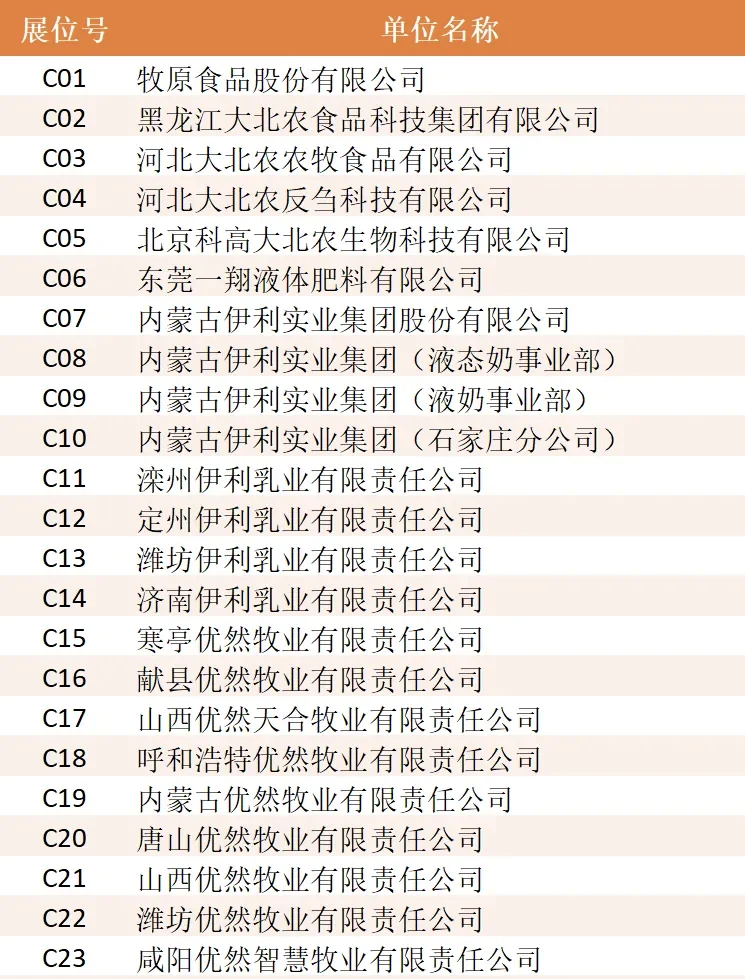 | 展位号 | 单位名称 |
|---|---|
| C01 | 牧原食品股份有限公司 |
| C02 | 黑龙江大北农食品科技集团有限公司 |
| C03 | 河北大北农农牧食品有限公司 |
| C04 | 河北大北农反刍科技有限公司 |
| C05 | 北京科高大北农生物科技有限公司 |
| C06 | 东莞一翔液体肥料有限公司 |
| C07 | 内蒙古伊利实业集团股份有限公司 |
| C08 | 内蒙古伊利实业集团（液态奶事业部） |
| C09 | 内蒙古伊利实业集团（液奶事业部） |
| C10 | 内蒙古伊利实业集团（石家庄分公司） |
| C11 | 滦州伊利乳业有限责任公司 |
| C12 | 定州伊利乳业有限责任公司 |
| C13 | 潍坊伊利乳业有限责任公司 |
| C14 | 济南伊利乳业有限责任公司 |
| C15 | 寒亭优然牧业有限责任公司 |
| C16 | 献县优然牧业有限责任公司 |
| C17 | 山西优然天合牧业有限责任公司 |
| C18 | 呼和浩特优然牧业有限责任公司 |
| C19 | 内蒙古优然牧业有限责任公司 |
| C20 | 唐山优然牧业有限责任公司 |
| C21 | 山西优然牧业有限责任公司 |
| C22 | 潍坊优然牧业有限责任公司 |
| C23 | 咸阳优然智慧牧业有限责任公司 |